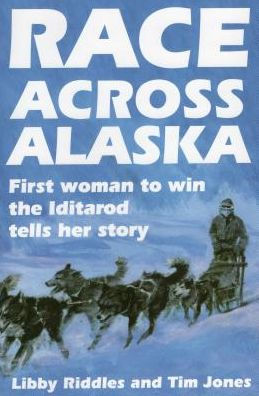 RACE ACROSS ALASKA

First woman to win the Iditarod tells her story

Libby Riddles and Tim Jones